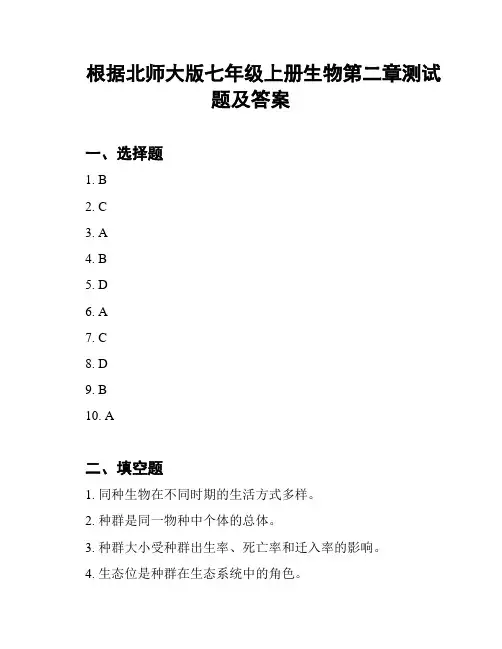 根据北师大版七年级上册生物第二章测试题及答案

一、选择题

1. B

2. C

3. A

4. B

5. D

6. A

7. C

8. D

9. B

10. A

二、填空题

1. 同种生物在不同时期的生活方式多样。

2. 种群是同一物种中个体的总体。

3. 种群大小受种群出生率、死亡率和迁入率的影响。

4. 生态位是种群在生态系统中的角色。